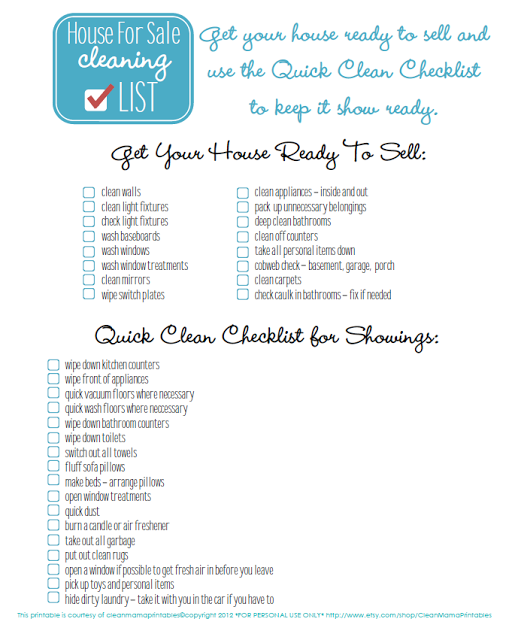 House For Sale
cleaning
LIST

Get your house ready to sell and use the Quick Clean Checklist to keep it show ready.

Get Your House Ready To Sell:

clean walls
clean light fixtures
check light fixtures
wash baseboards
wash windows
wash window treatments
clean mirrors
wipe switch plates

clean appliances – inside and out
pack up unnecessary belongings
deep clean bathrooms
clean off counters
take all personal items down
cobweb check – basement, garage, porch
clean carpets
check caulk in bathrooms – fix if needed

Quick Clean Checklist for Showings:

wipe down kitchen counters
wipe front of appliances
quick vacuum floors where necessary
quick wash floors where necessary
wipe down bathroom counters
wipe down toilets
switch out all towels
fluff sofa pillows
make beds – arrange pillows
open window treatments
quick dust
burn a candle or air freshener
take out all garbage
put out clean rugs
open a window if possible to get fresh air in before you leave
pick up toys and personal items
hide dirty laundry – take it with you in the car if you have to

This printable is courtesy of cleanmamaprintables©copyright 2012 *FOR PERSONAL USE ONLY* http://www.etsy.com/shop/CleanMamaPrintables